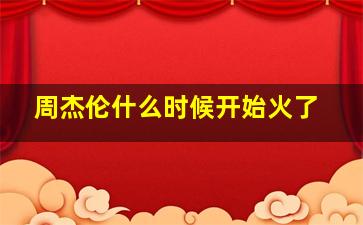 周杰伦什么时候开始火了